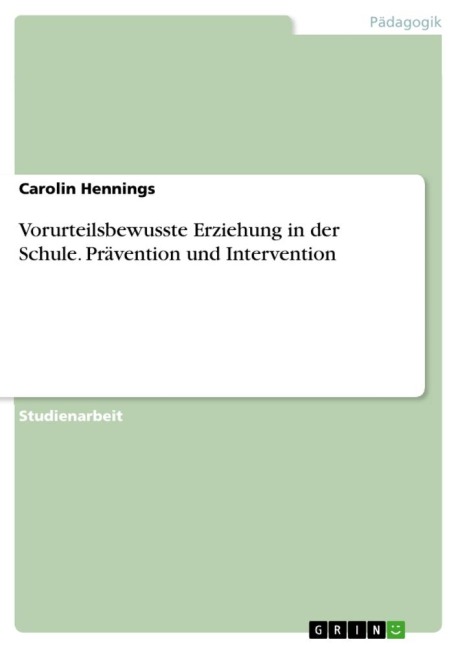 Pädagogik

Carolin Hennings

Vorurteilsbewusste Erziehung in der Schule. Prävention und Intervention

Studienarbeit

GRIN